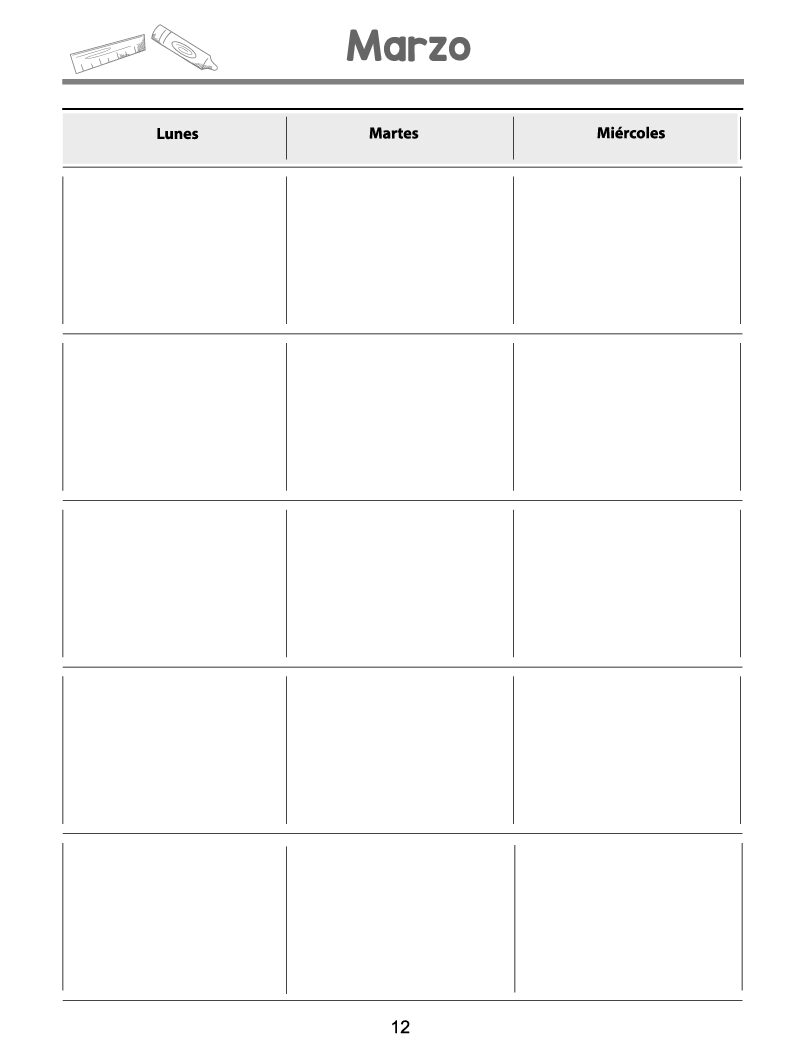 Marzo

| Lunes | Martes | Miércoles |
|---|---|---|
| | | |
| | | |
| | | |
| | | |
| | | |

12